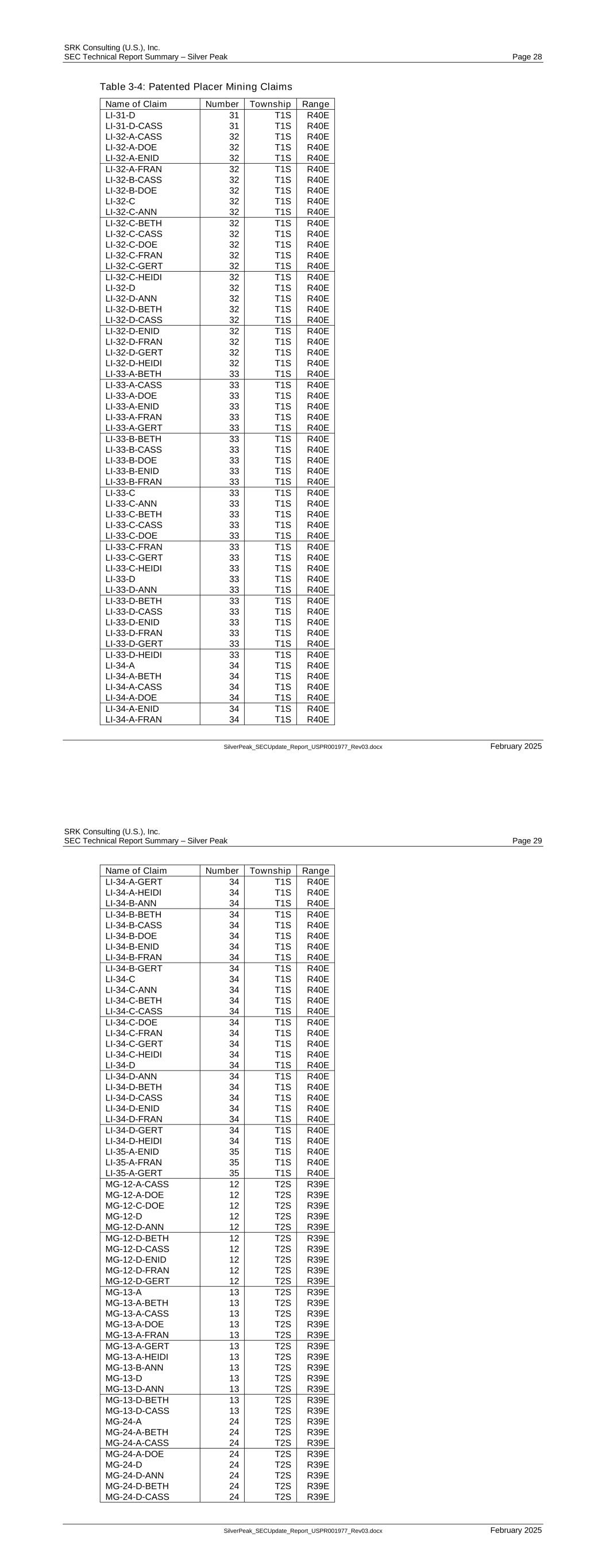 SRK Consulting (U.S.), Inc.
SEC Technical Report Summary – Silver Peak
Page 28

Table 3-4: Patented Placer Mining Claims

| Name of Claim | Number | Township | Range |
|---|---|---|---|
| LI-31-D | 31 | T1S | R40E |
| LI-31-D-CASS | 31 | T1S | R40E |
| LI-32-A-CASS | 32 | T1S | R40E |
| LI-32-A-DOE | 32 | T1S | R40E |
| LI-32-A-ENID | 32 | T1S | R40E |
| LI-32-A-FRAN | 32 | T1S | R40E |
| LI-32-B-CASS | 32 | T1S | R40E |
| LI-32-B-DOE | 32 | T1S | R40E |
| LI-32-C | 32 | T1S | R40E |
| LI-32-C-ANN | 32 | T1S | R40E |
| LI-32-C-BETH | 32 | T1S | R40E |
| LI-32-C-CASS | 32 | T1S | R40E |
| LI-32-C-DOE | 32 | T1S | R40E |
| LI-32-C-FRAN | 32 | T1S | R40E |
| LI-32-C-GERT | 32 | T1S | R40E |
| LI-32-C-HEIDI | 32 | T1S | R40E |
| LI-32-D | 32 | T1S | R40E |
| LI-32-D-ANN | 32 | T1S | R40E |
| LI-32-D-BETH | 32 | T1S | R40E |
| LI-32-D-CASS | 32 | T1S | R40E |
| LI-32-D-ENID | 32 | T1S | R40E |
| LI-32-D-FRAN | 32 | T1S | R40E |
| LI-32-D-GERT | 32 | T1S | R40E |
| LI-32-D-HEIDI | 32 | T1S | R40E |
| LI-33-A-BETH | 33 | T1S | R40E |
| LI-33-A-CASS | 33 | T1S | R40E |
| LI-33-A-DOE | 33 | T1S | R40E |
| LI-33-A-ENID | 33 | T1S | R40E |
| LI-33-A-FRAN | 33 | T1S | R40E |
| LI-33-A-GERT | 33 | T1S | R40E |
| LI-33-B-BETH | 33 | T1S | R40E |
| LI-33-B-CASS | 33 | T1S | R40E |
| LI-33-B-DOE | 33 | T1S | R40E |
| LI-33-B-ENID | 33 | T1S | R40E |
| LI-33-B-FRAN | 33 | T1S | R40E |
| LI-33-C | 33 | T1S | R40E |
| LI-33-C-ANN | 33 | T1S | R40E |
| LI-33-C-BETH | 33 | T1S | R40E |
| LI-33-C-CASS | 33 | T1S | R40E |
| LI-33-C-DOE | 33 | T1S | R40E |
| LI-33-C-FRAN | 33 | T1S | R40E |
| LI-33-C-GERT | 33 | T1S | R40E |
| LI-33-C-HEIDI | 33 | T1S | R40E |
| LI-33-D | 33 | T1S | R40E |
| LI-33-D-ANN | 33 | T1S | R40E |
| LI-33-D-BETH | 33 | T1S | R40E |
| LI-33-D-CASS | 33 | T1S | R40E |
| LI-33-D-ENID | 33 | T1S | R40E |
| LI-33-D-FRAN | 33 | T1S | R40E |
| LI-33-D-GERT | 33 | T1S | R40E |
| LI-33-D-HEIDI | 33 | T1S | R40E |
| LI-34-A | 34 | T1S | R40E |
| LI-34-A-BETH | 34 | T1S | R40E |
| LI-34-A-CASS | 34 | T1S | R40E |
| LI-34-A-DOE | 34 | T1S | R40E |
| LI-34-A-ENID | 34 | T1S | R40E |
| LI-34-A-FRAN | 34 | T1S | R40E |

SilverPeak_SECUpdate_Report_USPR001977_Rev03.docx
February 2025

SRK Consulting (U.S.), Inc.
SEC Technical Report Summary – Silver Peak
Page 29

| Name of Claim | Number | Township | Range |
|---|---|---|---|
| LI-34-A-GERT | 34 | T1S | R40E |
| LI-34-A-HEIDI | 34 | T1S | R40E |
| LI-34-B-ANN | 34 | T1S | R40E |
| LI-34-B-BETH | 34 | T1S | R40E |
| LI-34-B-CASS | 34 | T1S | R40E |
| LI-34-B-DOE | 34 | T1S | R40E |
| LI-34-B-ENID | 34 | T1S | R40E |
| LI-34-B-FRAN | 34 | T1S | R40E |
| LI-34-B-GERT | 34 | T1S | R40E |
| LI-34-C | 34 | T1S | R40E |
| LI-34-C-ANN | 34 | T1S | R40E |
| LI-34-C-BETH | 34 | T1S | R40E |
| LI-34-C-CASS | 34 | T1S | R40E |
| LI-34-C-DOE | 34 | T1S | R40E |
| LI-34-C-FRAN | 34 | T1S | R40E |
| LI-34-C-GERT | 34 | T1S | R40E |
| LI-34-C-HEIDI | 34 | T1S | R40E |
| LI-34-D | 34 | T1S | R40E |
| LI-34-D-ANN | 34 | T1S | R40E |
| LI-34-D-BETH | 34 | T1S | R40E |
| LI-34-D-CASS | 34 | T1S | R40E |
| LI-34-D-ENID | 34 | T1S | R40E |
| LI-34-D-FRAN | 34 | T1S | R40E |
| LI-34-D-GERT | 34 | T1S | R40E |
| LI-34-D-HEIDI | 34 | T1S | R40E |
| LI-35-A-ENID | 35 | T1S | R40E |
| LI-35-A-FRAN | 35 | T1S | R40E |
| LI-35-A-GERT | 35 | T1S | R40E |
| MG-12-A-CASS | 12 | T2S | R39E |
| MG-12-A-DOE | 12 | T2S | R39E |
| MG-12-C-DOE | 12 | T2S | R39E |
| MG-12-D | 12 | T2S | R39E |
| MG-12-D-ANN | 12 | T2S | R39E |
| MG-12-D-BETH | 12 | T2S | R39E |
| MG-12-D-CASS | 12 | T2S | R39E |
| MG-12-D-ENID | 12 | T2S | R39E |
| MG-12-D-FRAN | 12 | T2S | R39E |
| MG-12-D-GERT | 12 | T2S | R39E |
| MG-13-A | 13 | T2S | R39E |
| MG-13-A-BETH | 13 | T2S | R39E |
| MG-13-A-CASS | 13 | T2S | R39E |
| MG-13-A-DOE | 13 | T2S | R39E |
| MG-13-A-FRAN | 13 | T2S | R39E |
| MG-13-A-GERT | 13 | T2S | R39E |
| MG-13-A-HEIDI | 13 | T2S | R39E |
| MG-13-B-ANN | 13 | T2S | R39E |
| MG-13-D | 13 | T2S | R39E |
| MG-13-D-ANN | 13 | T2S | R39E |
| MG-13-D-BETH | 13 | T2S | R39E |
| MG-13-D-CASS | 13 | T2S | R39E |
| MG-24-A | 24 | T2S | R39E |
| MG-24-A-BETH | 24 | T2S | R39E |
| MG-24-A-CASS | 24 | T2S | R39E |
| MG-24-A-DOE | 24 | T2S | R39E |
| MG-24-D | 24 | T2S | R39E |
| MG-24-D-ANN | 24 | T2S | R39E |
| MG-24-D-BETH | 24 | T2S | R39E |
| MG-24-D-CASS | 24 | T2S | R39E |

SilverPeak_SECUpdate_Report_USPR001977_Rev03.docx
February 2025